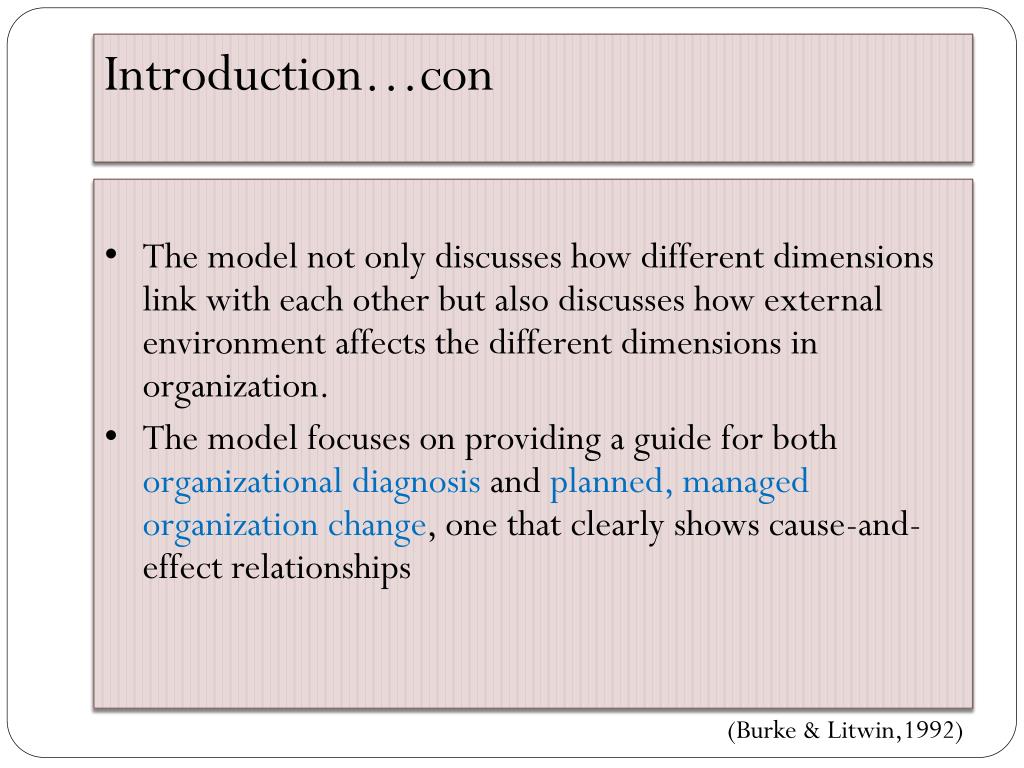 Introduction…con

• The model not only discusses how different dimensions link with each other but also discusses how external environment affects the different dimensions in organization.
• The model focuses on providing a guide for both organizational diagnosis and planned, managed organization change, one that clearly shows cause-and-effect relationships

(Burke & Litwin,1992)